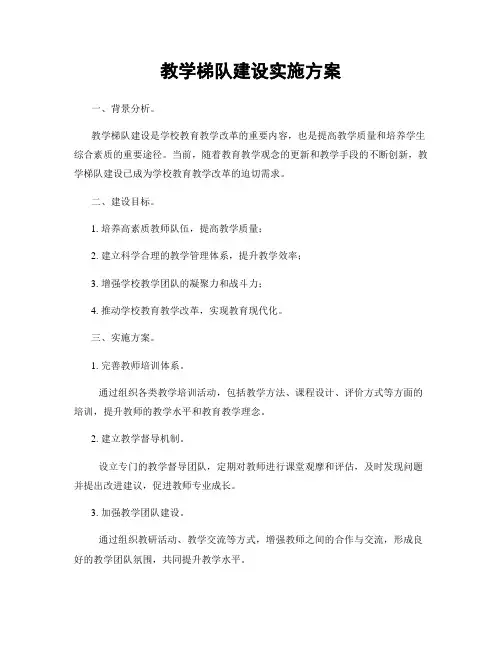 教学梯队建设实施方案

一、背景分析。

教学梯队建设是学校教育教学改革的重要内容，也是提高教学质量和培养学生综合素质的重要途径。当前，随着教育教学观念的更新和教学手段的不断创新，教学梯队建设已成为学校教育教学改革的迫切需求。

二、建设目标。

1. 培养高素质教师队伍，提高教学质量；

2. 建立科学合理的教学管理体系，提升教学效率；

3. 增强学校教学团队的凝聚力和战斗力；

4. 推动学校教育教学改革，实现教育现代化。

三、实施方案。

1. 完善教师培训体系。

通过组织各类教学培训活动，包括教学方法、课程设计、评价方式等方面的培训，提升教师的教学水平和教育教学理念。

2. 建立教学督导机制。

设立专门的教学督导团队，定期对教师进行课堂观摩和评估，及时发现问题并提出改进建议，促进教师专业成长。

3. 加强教学团队建设。

通过组织教研活动、教学交流等方式，增强教师之间的合作与交流，形成良好的教学团队氛围，共同提升教学水平。